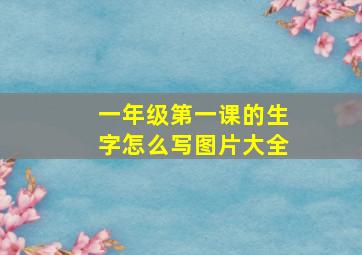 一年级第一课的生字怎么写图片大全